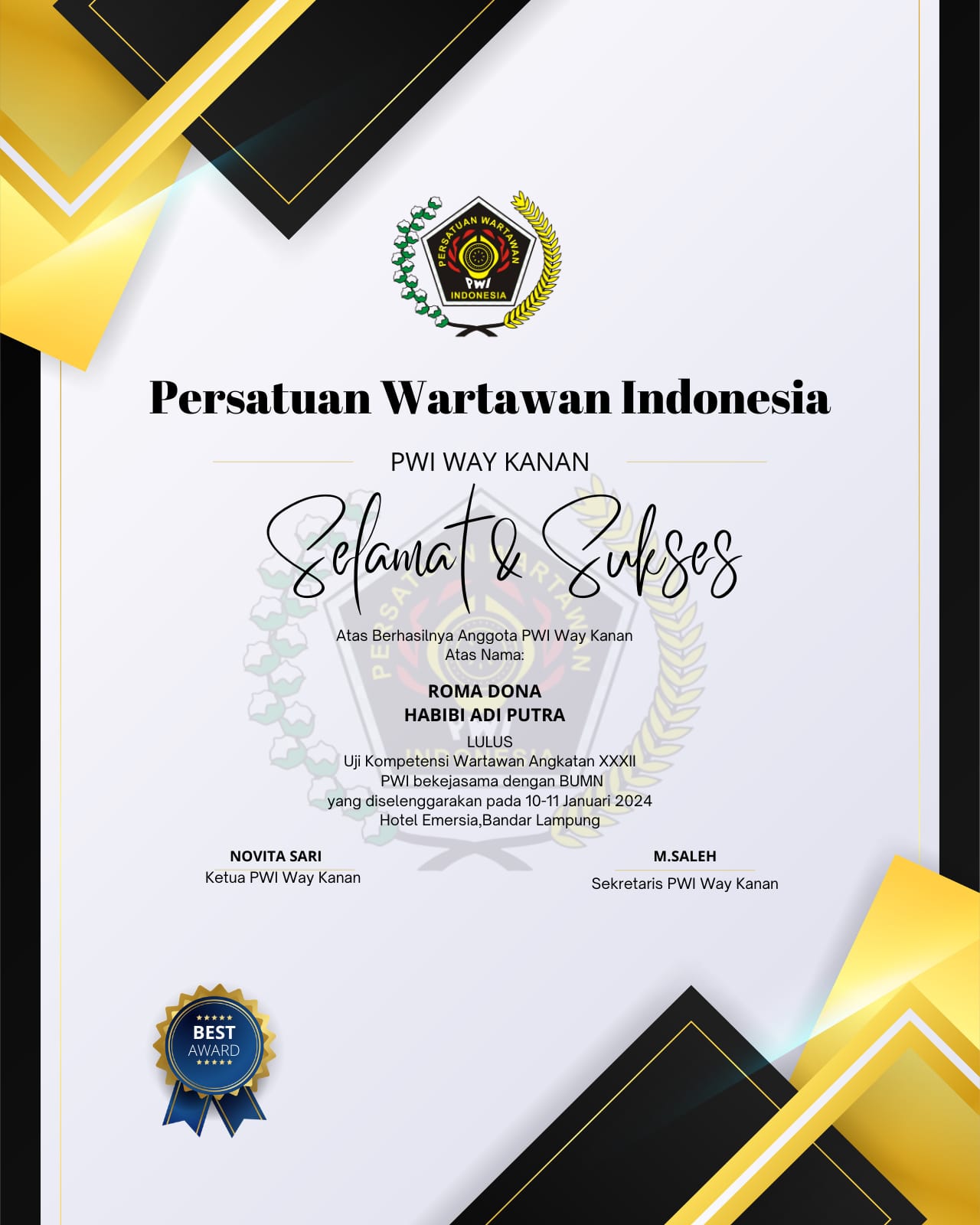 PERSATUAN WARTAWAN
PWI
INDONESIA

Persatuan Wartawan Indonesia

PWI WAY KANAN

Selamat & Sukses

Atas Berhasilnya Anggota PWI Way Kanan
Atas Nama:

ROMA DONA
HABIBI ADI PUTRA

LULUS
Uji Kompetensi Wartawan Angkatan XXXII
PWI bekejasama dengan BUMN
yang diselenggarakan pada 10-11 Januari 2024
Hotel Emersia,Bandar Lampung

NOVITA SARI
Ketua PWI Way Kanan

M.SALEH
Sekretaris PWI Way Kanan

BEST
AWARD